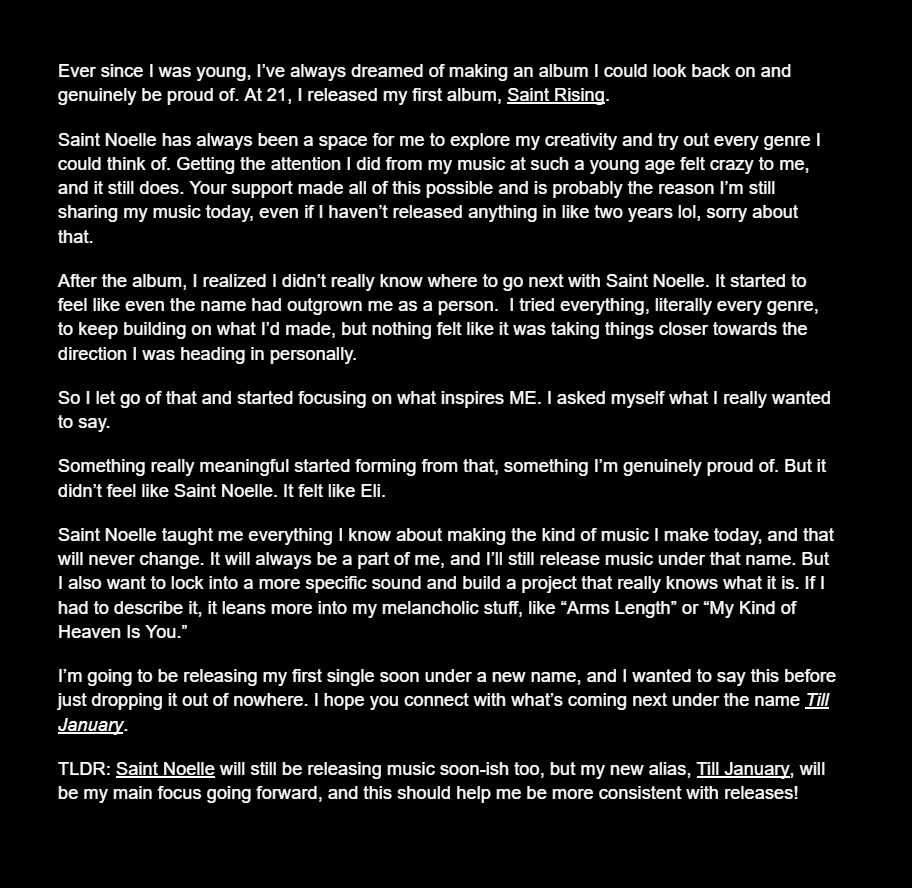 Ever since I was young, I've always dreamed of making an album I could look back on and genuinely be proud of. At 21, I released my first album, Saint Rising.

Saint Noelle has always been a space for me to explore my creativity and try out every genre I could think of. Getting the attention I did from my music at such a young age felt crazy to me, and it still does. Your support made all of this possible and is probably the reason I'm still sharing my music today, even if I haven't released anything in like two years lol, sorry about that.

After the album, I realized I didn't really know where to go next with Saint Noelle. It started to feel like even the name had outgrown me as a person. I tried everything, literally every genre, to keep building on what I'd made, but nothing felt like it was taking things closer towards the direction I was heading in personally.

So I let go of that and started focusing on what inspires ME. I asked myself what I really wanted to say.

Something really meaningful started forming from that, something I'm genuinely proud of. But it didn't feel like Saint Noelle. It felt like Eli.

Saint Noelle taught me everything I know about making the kind of music I make today, and that will never change. It will always be a part of me, and I'll still release music under that name. But I also want to lock into a more specific sound and build a project that really knows what it is. If I had to describe it, it leans more into my melancholic stuff, like "Arms Length" or "My Kind of Heaven Is You."

I'm going to be releasing my first single soon under a new name, and I wanted to say this before just dropping it out of nowhere. I hope you connect with what's coming next under the name Till January.

TLDR: Saint Noelle will still be releasing music soon-ish too, but my new alias, Till January, will be my main focus going forward, and this should help me be more consistent with releases!